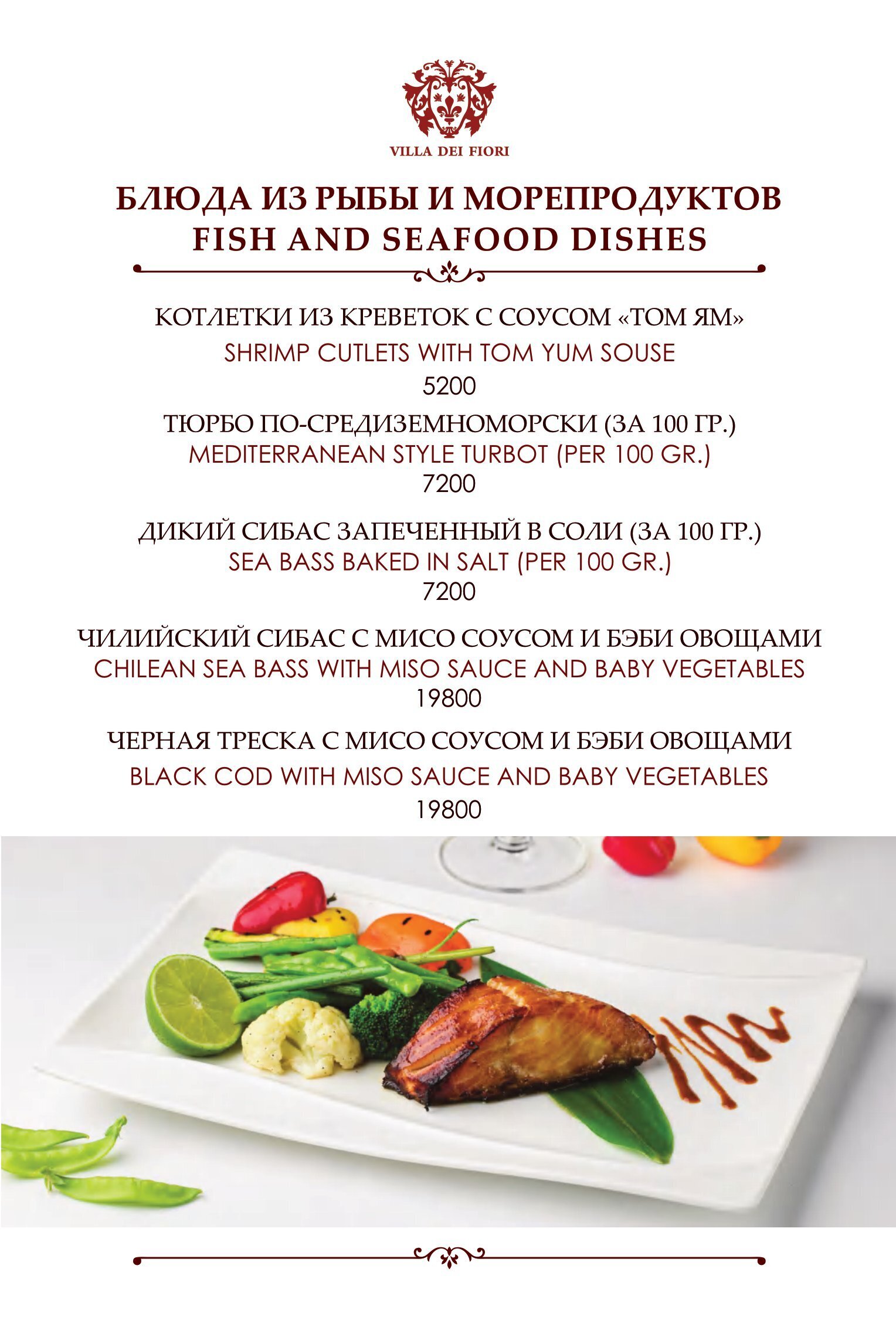 VILLA DEI FIORI

БЛЮДА ИЗ РЫБЫ И МОРЕПРОДУКТОВ
FISH AND SEAFOOD DISHES

КОТЛЕТКИ ИЗ КРЕВЕТОК С СОУСОМ «ТОМ ЯМ»
SHRIMP CUTLETS WITH TOM YUM SOUSE
5200

ТЮРБО ПО-СРЕДИЗЕМНОМОРСКИ (ЗА 100 ГР.)
MEDITERRANEAN STYLE TURBOT (PER 100 GR.)
7200

ДИКИЙ СИБАС ЗАПЕЧЕННЫЙ В СОЛИ (ЗА 100 ГР.)
SEA BASS BAKED IN SALT (PER 100 GR.)
7200

ЧИЛИЙСКИЙ СИБАС С МИСО СОУСОМ И БЭБИ ОВОЩАМИ
CHILEAN SEA BASS WITH MISO SAUCE AND BABY VEGETABLES
19800

ЧЕРНАЯ ТРЕСКА С МИСО СОУСОМ И БЭБИ ОВОЩАМИ
BLACK COD WITH MISO SAUCE AND BABY VEGETABLES
19800